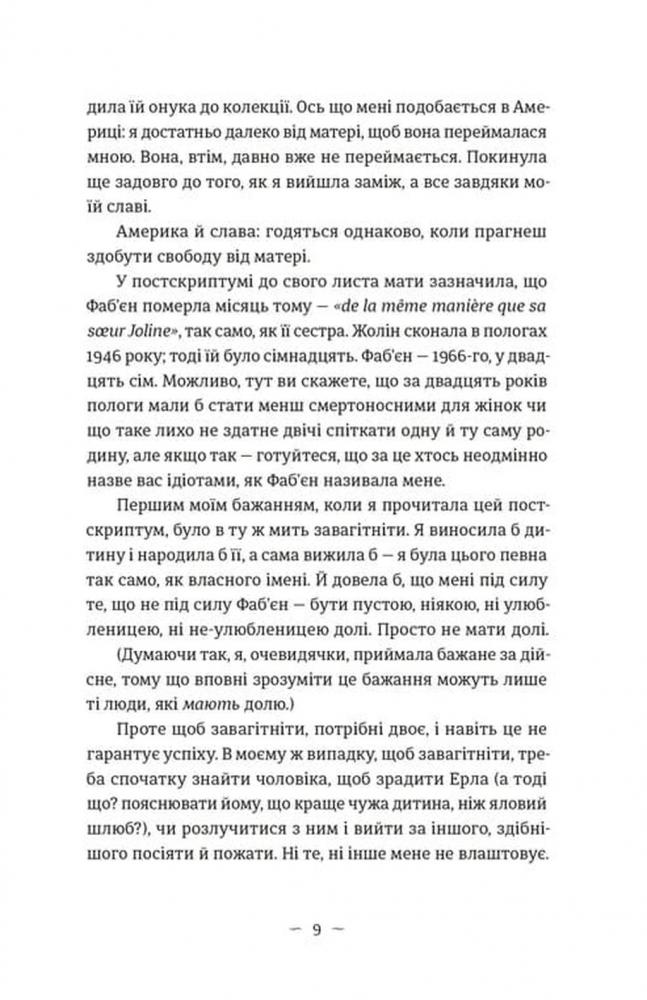 дила їй онука до колекції. Ось що мені подобається в Америці: я достатньо далеко від матері, щоб вона переймалася мною. Вона, втім, давно вже не переймається. Покинула ще задовго до того, як я вийшла заміж, а все завдяки моїй славі.

Америка й слава: годяться однаково, коли прагнеш здобути свободу від матері.

У постскриптумі до свого листа мати зазначила, що Фаб'єн померла місяць тому — «de la même manière que sa sœur Joline», так само, як її сестра. Жолін сконала в пологах 1946 року; тоді їй було сімнадцять. Фаб'єн — 1966-го, у двадцять сім. Можливо, тут ви скажете, що за двадцять років пологи мали б стати менш смертоносними для жінок чи що таке лихо не здатне двічі спіткати одну й ту саму родину, але якщо так — готуйтеся, що за це хтось неодмінно назве вас ідіотами, як Фаб'єн називала мене.

Першим моїм бажанням, коли я прочитала цей постскриптум, було в ту ж мить завагітніти. Я виносила б дитину і народила б її, а сама вижила б — я була цього певна так само, як власного імені. Й довела б, що мені під силу те, що не під силу Фаб'єн — бути пустою, ніякою, ні улюбленицею, ні не-улюбленицею долі. Просто не мати долі.

(Думаючи так, я, очевидячки, приймала бажане за дійсне, тому що вповні зрозуміти це бажання можуть лише ті люди, які мають долю.)

Проте щоб завагітніти, потрібні двоє, і навіть це не гарантує успіху. В моєму ж випадку, щоб завагітніти, треба спочатку знайти чоловіка, щоб зрадити Ерла (а тоді що? пояснювати йому, що краще чужа дитина, ніж яловий шлюб?), чи розлучитися з ним і вийти за іншого, здібнішого посіяти й пожати. Ні те, ні інше мене не влаштовує.

— 9 —